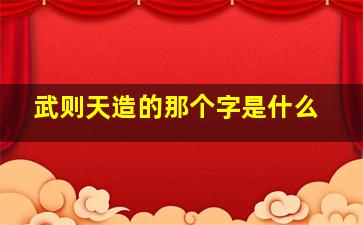 武则天造的那个字是什么